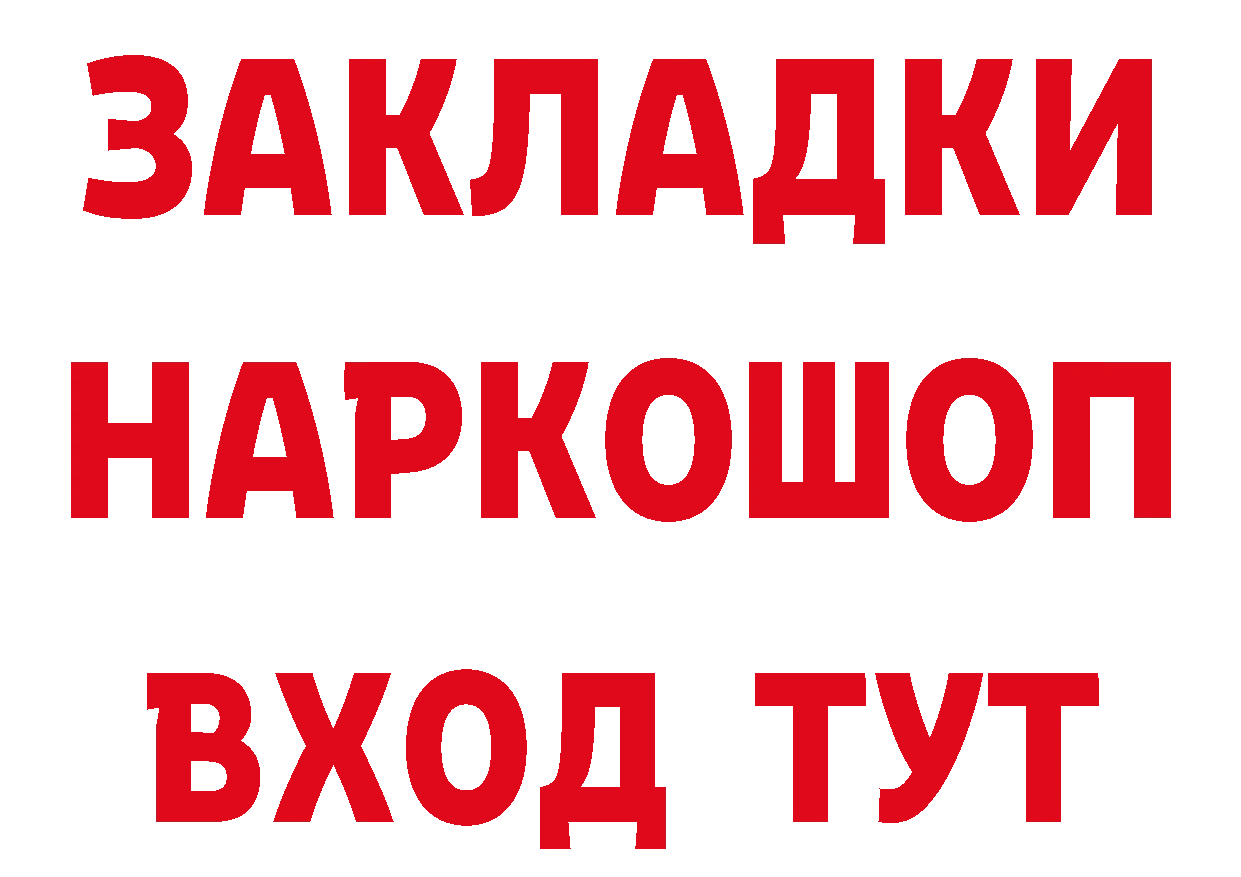 ЗАКЛАДКИ
НАРКОШОП
ВХОД ТУТ